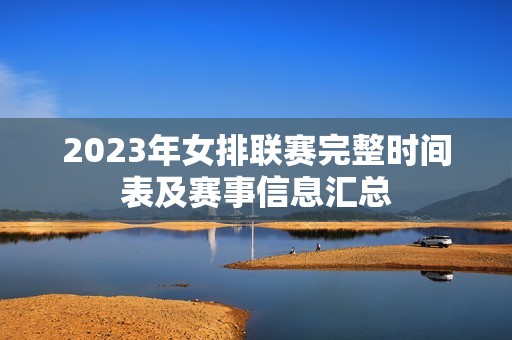 2023年女排联赛完整时间表及赛事信息汇总